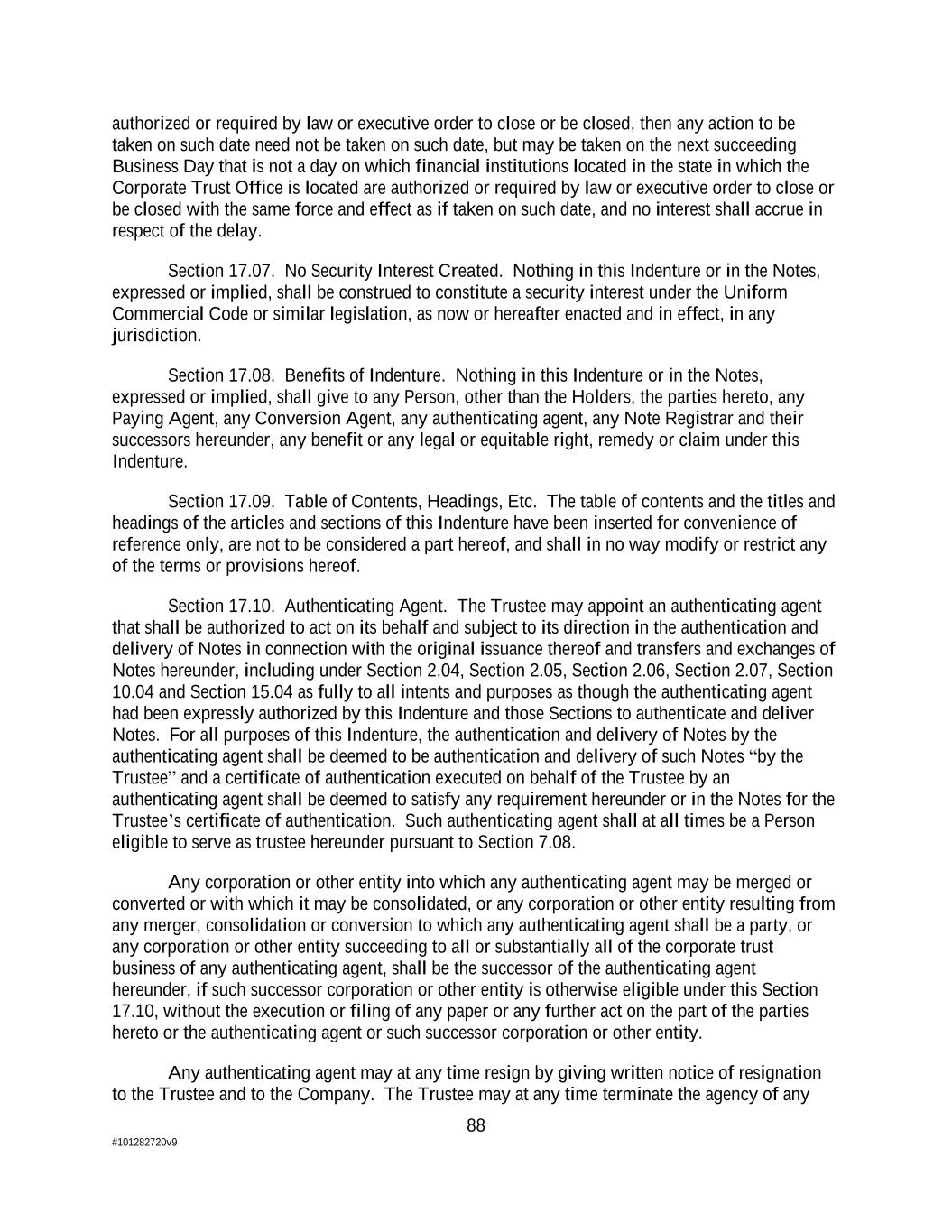 authorized or required by law or executive order to close or be closed, then any action to be taken on such date need not be taken on such date, but may be taken on the next succeeding Business Day that is not a day on which financial institutions located in the state in which the Corporate Trust Office is located are authorized or required by law or executive order to close or be closed with the same force and effect as if taken on such date, and no interest shall accrue in respect of the delay.

Section 17.07. No Security Interest Created. Nothing in this Indenture or in the Notes, expressed or implied, shall be construed to constitute a security interest under the Uniform Commercial Code or similar legislation, as now or hereafter enacted and in effect, in any jurisdiction.

Section 17.08. Benefits of Indenture. Nothing in this Indenture or in the Notes, expressed or implied, shall give to any Person, other than the Holders, the parties hereto, any Paying Agent, any Conversion Agent, any authenticating agent, any Note Registrar and their successors hereunder, any benefit or any legal or equitable right, remedy or claim under this Indenture.

Section 17.09. Table of Contents, Headings, Etc. The table of contents and the titles and headings of the articles and sections of this Indenture have been inserted for convenience of reference only, are not to be considered a part hereof, and shall in no way modify or restrict any of the terms or provisions hereof.

Section 17.10. Authenticating Agent. The Trustee may appoint an authenticating agent that shall be authorized to act on its behalf and subject to its direction in the authentication and delivery of Notes in connection with the original issuance thereof and transfers and exchanges of Notes hereunder, including under Section 2.04, Section 2.05, Section 2.06, Section 2.07, Section 10.04 and Section 15.04 as fully to all intents and purposes as though the authenticating agent had been expressly authorized by this Indenture and those Sections to authenticate and deliver Notes. For all purposes of this Indenture, the authentication and delivery of Notes by the authenticating agent shall be deemed to be authentication and delivery of such Notes “by the Trustee” and a certificate of authentication executed on behalf of the Trustee by an authenticating agent shall be deemed to satisfy any requirement hereunder or in the Notes for the Trustee’s certificate of authentication. Such authenticating agent shall at all times be a Person eligible to serve as trustee hereunder pursuant to Section 7.08.

Any corporation or other entity into which any authenticating agent may be merged or converted or with which it may be consolidated, or any corporation or other entity resulting from any merger, consolidation or conversion to which any authenticating agent shall be a party, or any corporation or other entity succeeding to all or substantially all of the corporate trust business of any authenticating agent, shall be the successor of the authenticating agent hereunder, if such successor corporation or other entity is otherwise eligible under this Section 17.10, without the execution or filing of any paper or any further act on the part of the parties hereto or the authenticating agent or such successor corporation or other entity.

Any authenticating agent may at any time resign by giving written notice of resignation to the Trustee and to the Company. The Trustee may at any time terminate the agency of any

88

#101282720v9